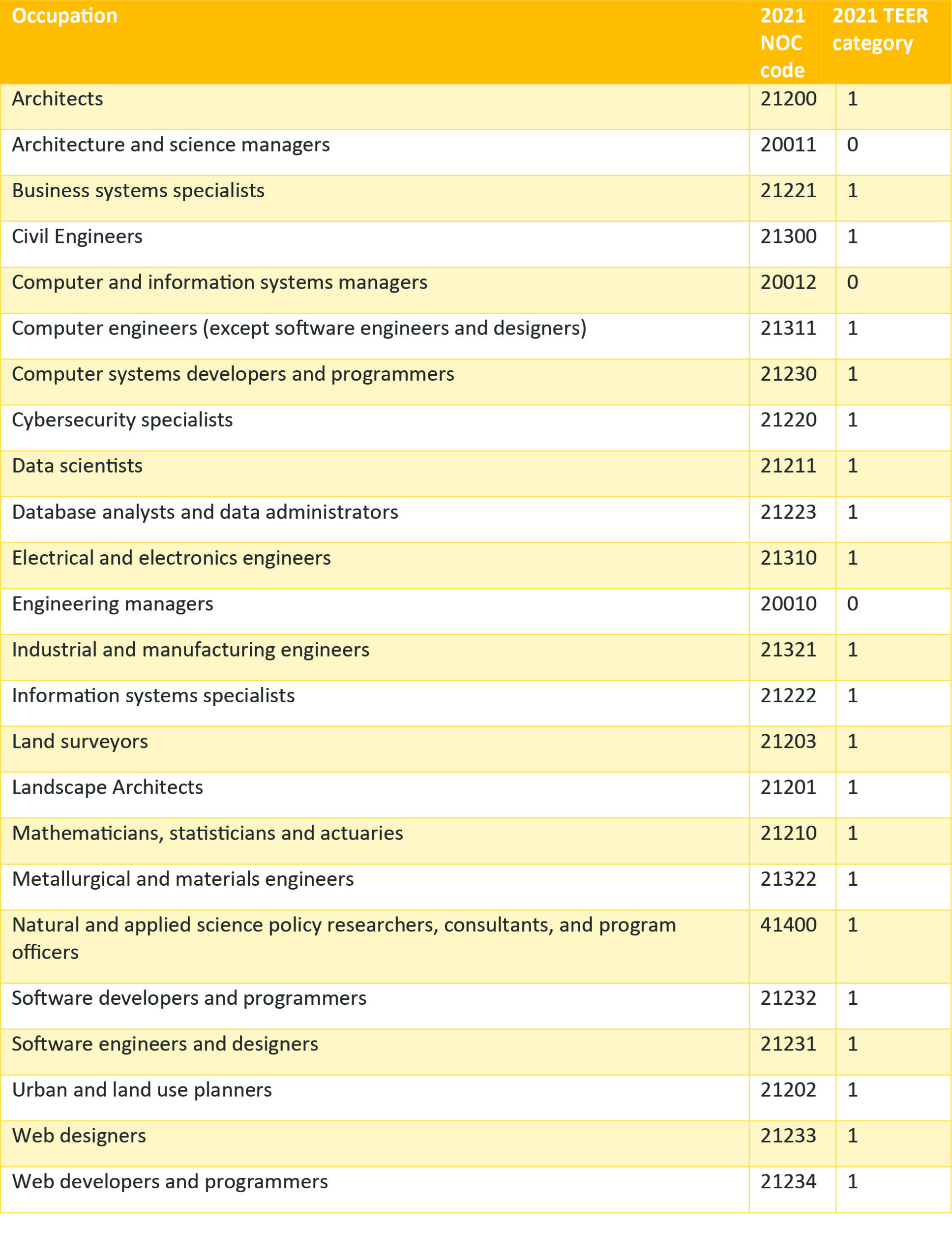 | Occupation | 2021 NOC code | 2021 TEER category |
|---|---|---|
| Architects | 21200 | 1 |
| Architecture and science managers | 20011 | 0 |
| Business systems specialists | 21221 | 1 |
| Civil Engineers | 21300 | 1 |
| Computer and information systems managers | 20012 | 0 |
| Computer engineers (except software engineers and designers) | 21311 | 1 |
| Computer systems developers and programmers | 21230 | 1 |
| Cybersecurity specialists | 21220 | 1 |
| Data scientists | 21211 | 1 |
| Database analysts and data administrators | 21223 | 1 |
| Electrical and electronics engineers | 21310 | 1 |
| Engineering managers | 20010 | 0 |
| Industrial and manufacturing engineers | 21321 | 1 |
| Information systems specialists | 21222 | 1 |
| Land surveyors | 21203 | 1 |
| Landscape Architects | 21201 | 1 |
| Mathematicians, statisticians and actuaries | 21210 | 1 |
| Metallurgical and materials engineers | 21322 | 1 |
| Natural and applied science policy researchers, consultants, and program officers | 41400 | 1 |
| Software developers and programmers | 21232 | 1 |
| Software engineers and designers | 21231 | 1 |
| Urban and land use planners | 21202 | 1 |
| Web designers | 21233 | 1 |
| Web developers and programmers | 21234 | 1 |